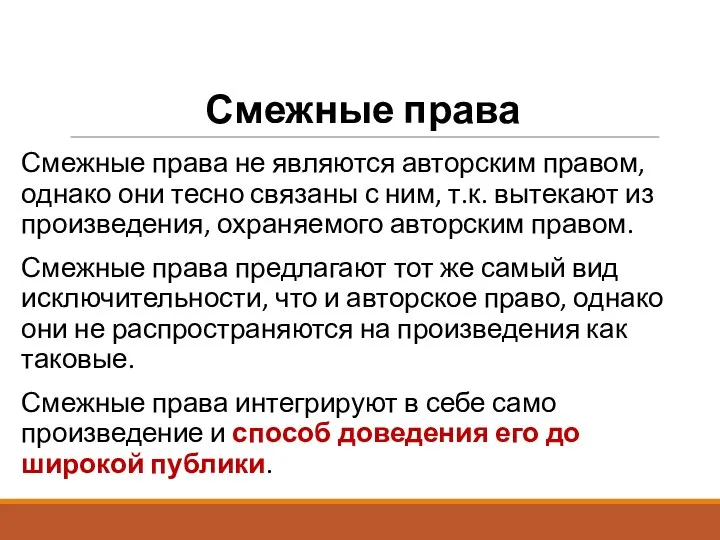 Смежные права

Смежные права не являются авторским правом, однако они тесно связаны с ним, т.к. вытекают из произведения, охраняемого авторским правом.

Смежные права предлагают тот же самый вид исключительности, что и авторское право, однако они не распространяются на произведения как таковые.

Смежные права интегрируют в себе само произведение и способ доведения его до широкой публики.